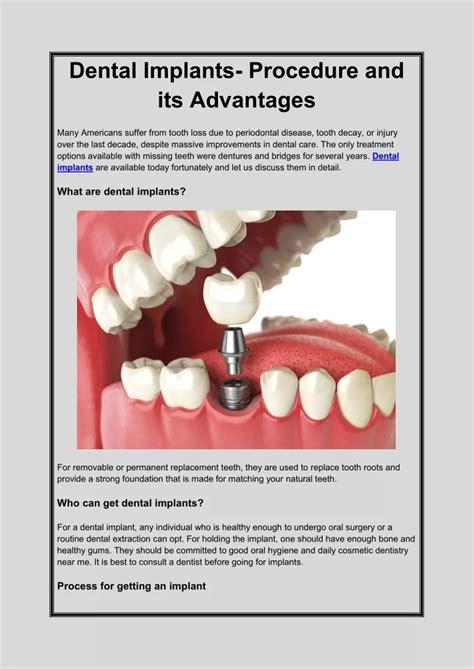 Dental Implants- Procedure and its Advantages

Many Americans suffer from tooth loss due to periodontal disease, tooth decay, or injury over the last decade, despite massive improvements in dental care. The only treatment options available with missing teeth were dentures and bridges for several years. Dental implants are available today fortunately and let us discuss them in detail.

What are dental implants?

For removable or permanent replacement teeth, they are used to replace tooth roots and provide a strong foundation that is made for matching your natural teeth.

Who can get dental implants?

For a dental implant, any individual who is healthy enough to undergo oral surgery or a routine dental extraction can opt. For holding the implant, one should have enough bone and healthy gums. They should be committed to good oral hygiene and daily cosmetic dentistry near me. It is best to consult a dentist before going for implants.

Process for getting an implant